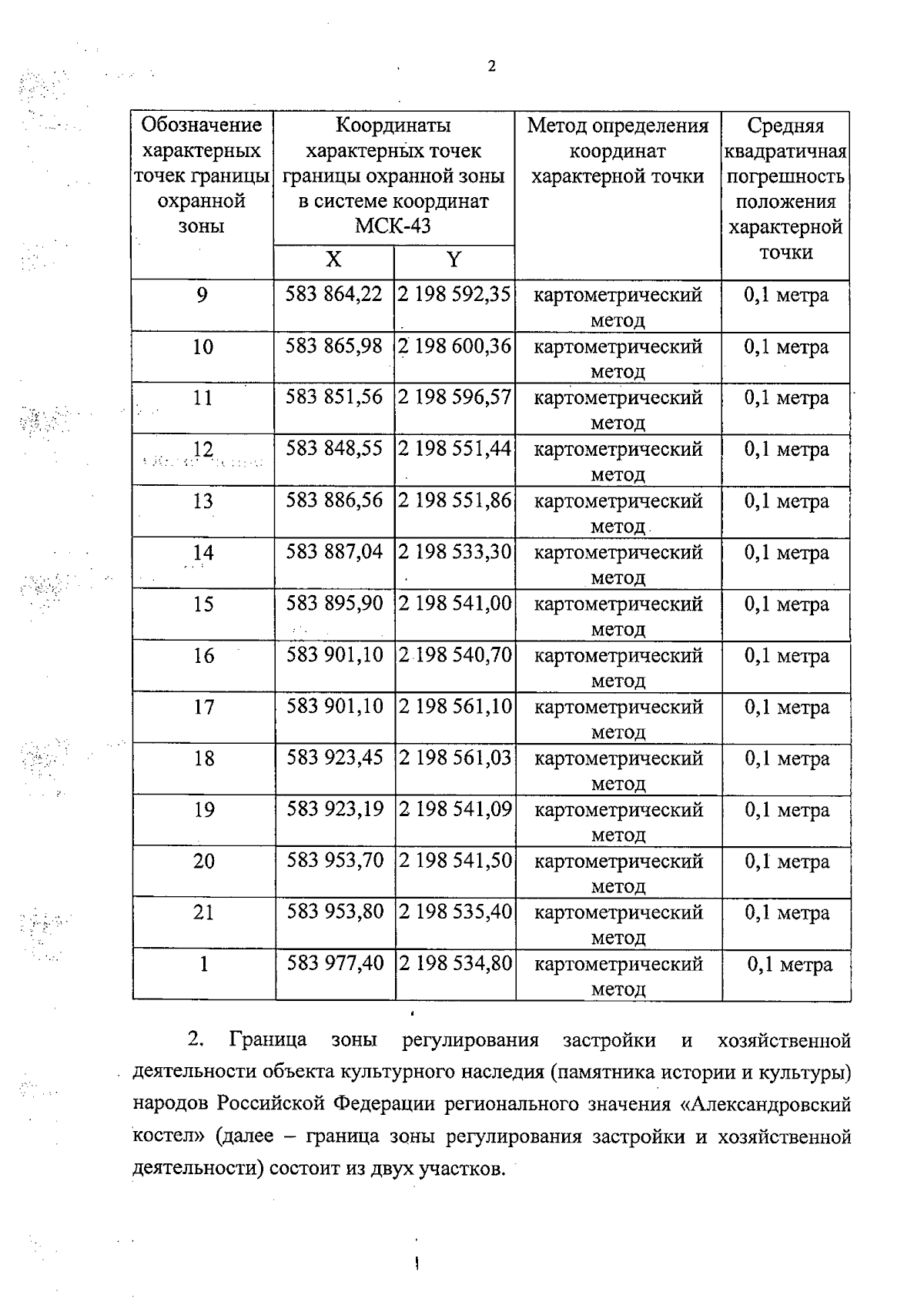 2

| Обозначение характерных точек границы охранной зоны | Координаты характерных точек границы охранной зоны в системе координат МСК-43 X | Координаты характерных точек границы охранной зоны в системе координат МСК-43 Y | Метод определения координат характерной точки | Средняя квадратичная погрешность положения характерной точки |
|---|---|---|---|---|
| 9 | 583 864,22 | 2 198 592,35 | картометрический метод | 0,1 метра |
| 10 | 583 865,98 | 2 198 600,36 | картометрический метод | 0,1 метра |
| 11 | 583 851,56 | 2 198 596,57 | картометрический метод | 0,1 метра |
| 12 | 583 848,55 | 2 198 551,44 | картометрический метод | 0,1 метра |
| 13 | 583 886,56 | 2 198 551,86 | картометрический метод | 0,1 метра |
| 14 | 583 887,04 | 2 198 533,30 | картометрический метод | 0,1 метра |
| 15 | 583 895,90 | 2 198 541,00 | картометрический метод | 0,1 метра |
| 16 | 583 901,10 | 2 198 540,70 | картометрический метод | 0,1 метра |
| 17 | 583 901,10 | 2 198 561,10 | картометрический метод | 0,1 метра |
| 18 | 583 923,45 | 2 198 561,03 | картометрический метод | 0,1 метра |
| 19 | 583 923,19 | 2 198 541,09 | картометрический метод | 0,1 метра |
| 20 | 583 953,70 | 2 198 541,50 | картометрический метод | 0,1 метра |
| 21 | 583 953,80 | 2 198 535,40 | картометрический метод | 0,1 метра |
| 1 | 583 977,40 | 2 198 534,80 | картометрический метод | 0,1 метра |

2. Граница зоны регулирования застройки и хозяйственной деятельности объекта культурного наследия (памятника истории и культуры) народов Российской Федерации регионального значения «Александровский костел» (далее – граница зоны регулирования застройки и хозяйственной деятельности) состоит из двух участков.